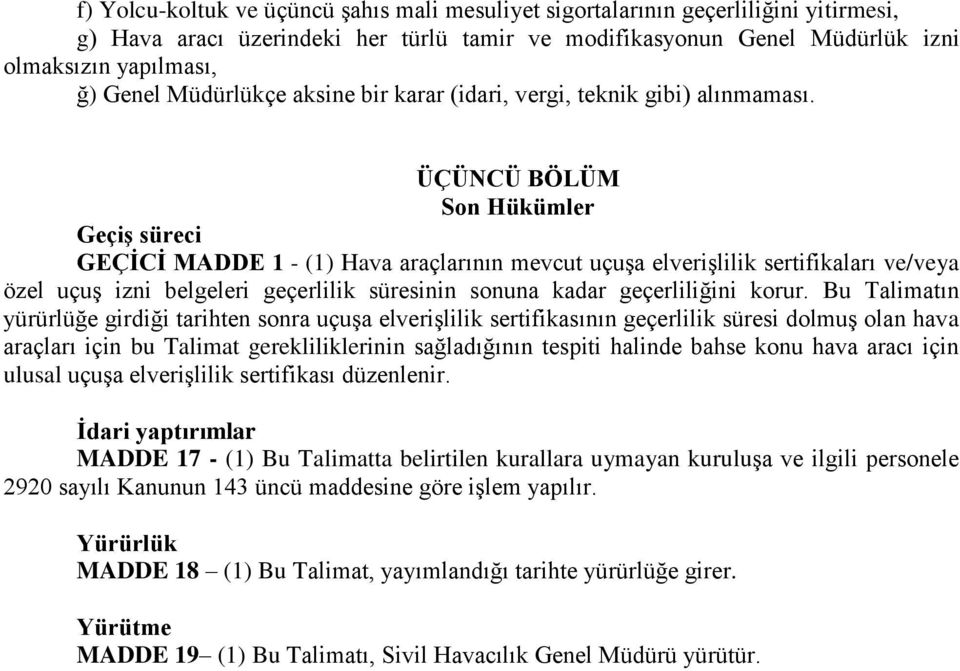 f) Yolcu-koltuk ve üçüncü şahıs mali mesuliyet sigortalarının geçerliliğini yitirmesi,
g) Hava aracı üzerindeki her türlü tamir ve modifikasyonun Genel Müdürlük izni olmaksızın yapılması,
ğ) Genel Müdürlükçe aksine bir karar (idari, vergi, teknik gibi) alınmaması.

ÜÇÜNCÜ BÖLÜM
Son Hükümler

Geçiş süreci
GEÇİCİ MADDE 1 - (1) Hava araçlarının mevcut uçuşa elverişlilik sertifikaları ve/veya özel uçuş izni belgeleri geçerlilik süresinin sonuna kadar geçerliliğini korur. Bu Talimatın yürürlüğe girdiği tarihten sonra uçuşa elverişlilik sertifikasının geçerlilik süresi dolmuş olan hava araçları için bu Talimat gerekliliklerinin sağladığının tespiti halinde bahse konu hava aracı için ulusal uçuşa elverişlilik sertifikası düzenlenir.

İdari yaptırımlar
MADDE 17 - (1) Bu Talimatta belirtilen kurallara uymayan kuruluşa ve ilgili personele 2920 sayılı Kanunun 143 üncü maddesine göre işlem yapılır.

Yürürlük
MADDE 18 – (1) Bu Talimat, yayımlandığı tarihte yürürlüğe girer.

Yürütme
MADDE 19– (1) Bu Talimatı, Sivil Havacılık Genel Müdürü yürütür.